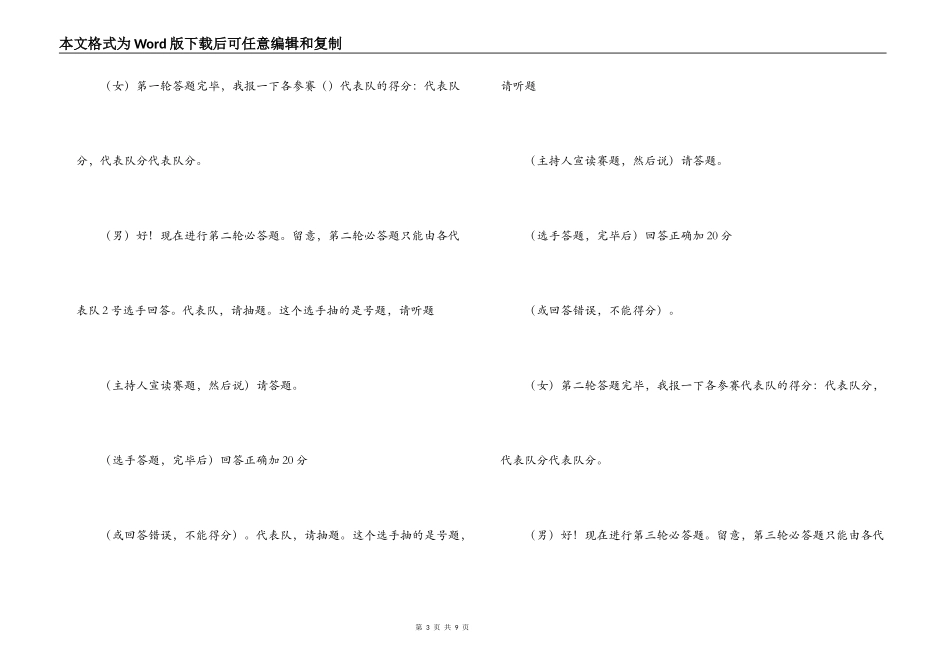 本文格式为Word版下载后可任意编辑和复制

（女）第一轮答题完毕，我报一下各参赛（）代表队的得分：代表队分，代表队分代表队分。

（男）好！现在进行第二轮必答题。留意，第二轮必答题只能由各代表队2号选手回答。代表队，请抽题。这个选手抽的是号题，请听题

（主持人宣读赛题，然后说）请答题。

（选手答题，完毕后）回答正确加20分

（或回答错误，不能得分）。代表队，请抽题。这个选手抽的是号题，请听题

（主持人宣读赛题，然后说）请答题。

（选手答题，完毕后）回答正确加20分

（或回答错误，不能得分）。

（女）第二轮答题完毕，我报一下各参赛代表队的得分：代表队分，代表队分代表队分。

（男）好！现在进行第三轮必答题。留意，第三轮必答题只能由各代

第 3 页 共 9 页